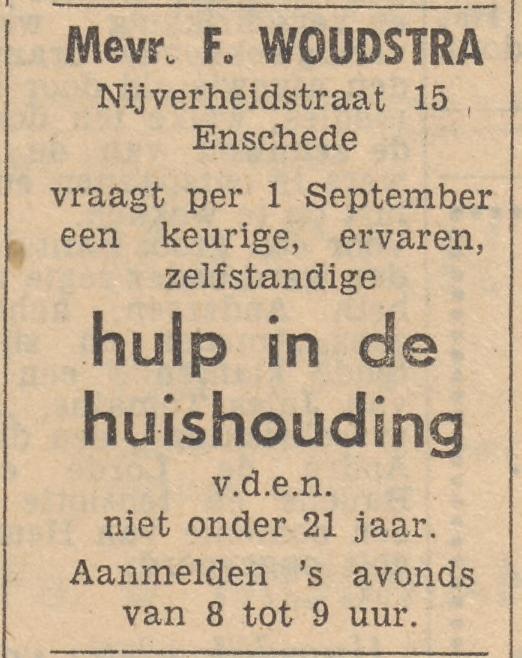 Mevr. F. WOUDSTRA
Nijverheidstraat 15
Enschede

vraagt per 1 September een keurige, ervaren, zelfstandige

hulp in de huishouding

v.d.e.n.
niet onder 21 jaar.

Aanmelden 's avonds van 8 tot 9 uur.